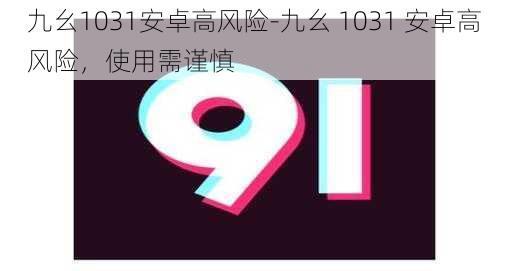 九幺1031安卓高风险-九幺 1031 安卓高风险，使用需谨慎

91